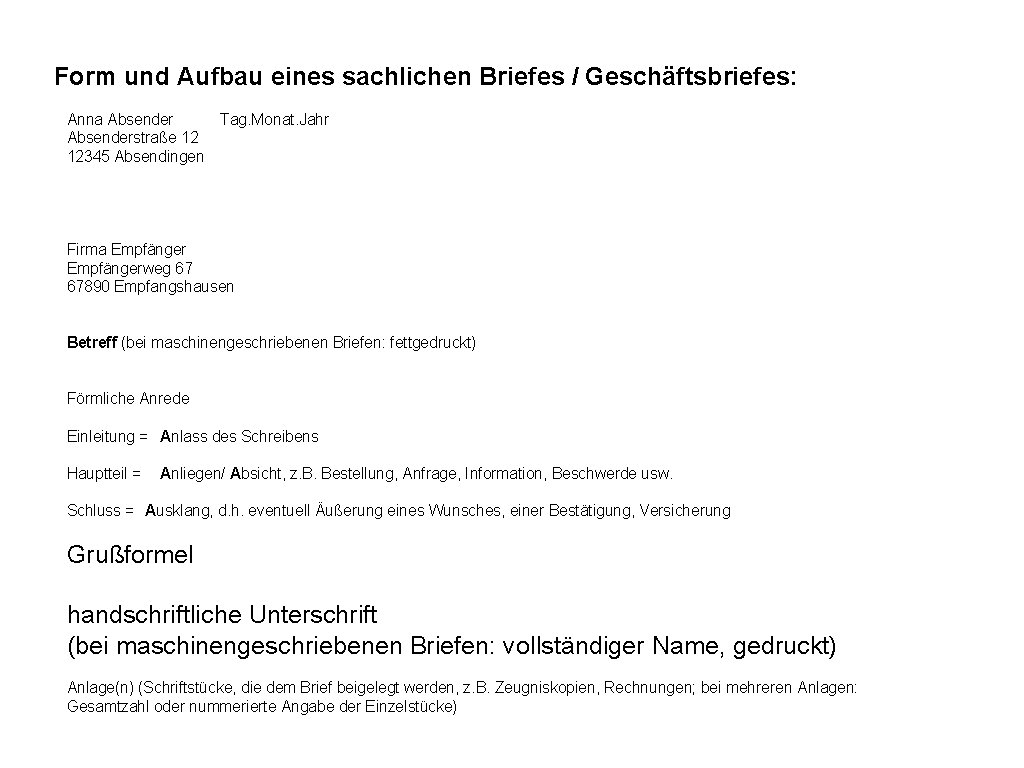 Form und Aufbau eines sachlichen Briefes / Geschäftsbriefes:

Anna Absender Tag.Monat.Jahr
Absenderstraße 12
12345 Absendingen

Firma Empfänger
Empfängerweg 67
67890 Empfangshausen

Betreff (bei maschinengeschriebenen Briefen: fettgedruckt)

Förmliche Anrede

Einleitung = Anlass des Schreibens

Hauptteil = Anliegen/ Absicht, z.B. Bestellung, Anfrage, Information, Beschwerde usw.

Schluss = Ausklang, d.h. eventuell Äußerung eines Wunsches, einer Bestätigung, Versicherung

Grußformel

handschriftliche Unterschrift
(bei maschinengeschriebenen Briefen: vollständiger Name, gedruckt)

Anlage(n) (Schriftstücke, die dem Brief beigelegt werden, z.B. Zeugniskopien, Rechnungen; bei mehreren Anlagen: Gesamtzahl oder nummerierte Angabe der Einzelstücke)